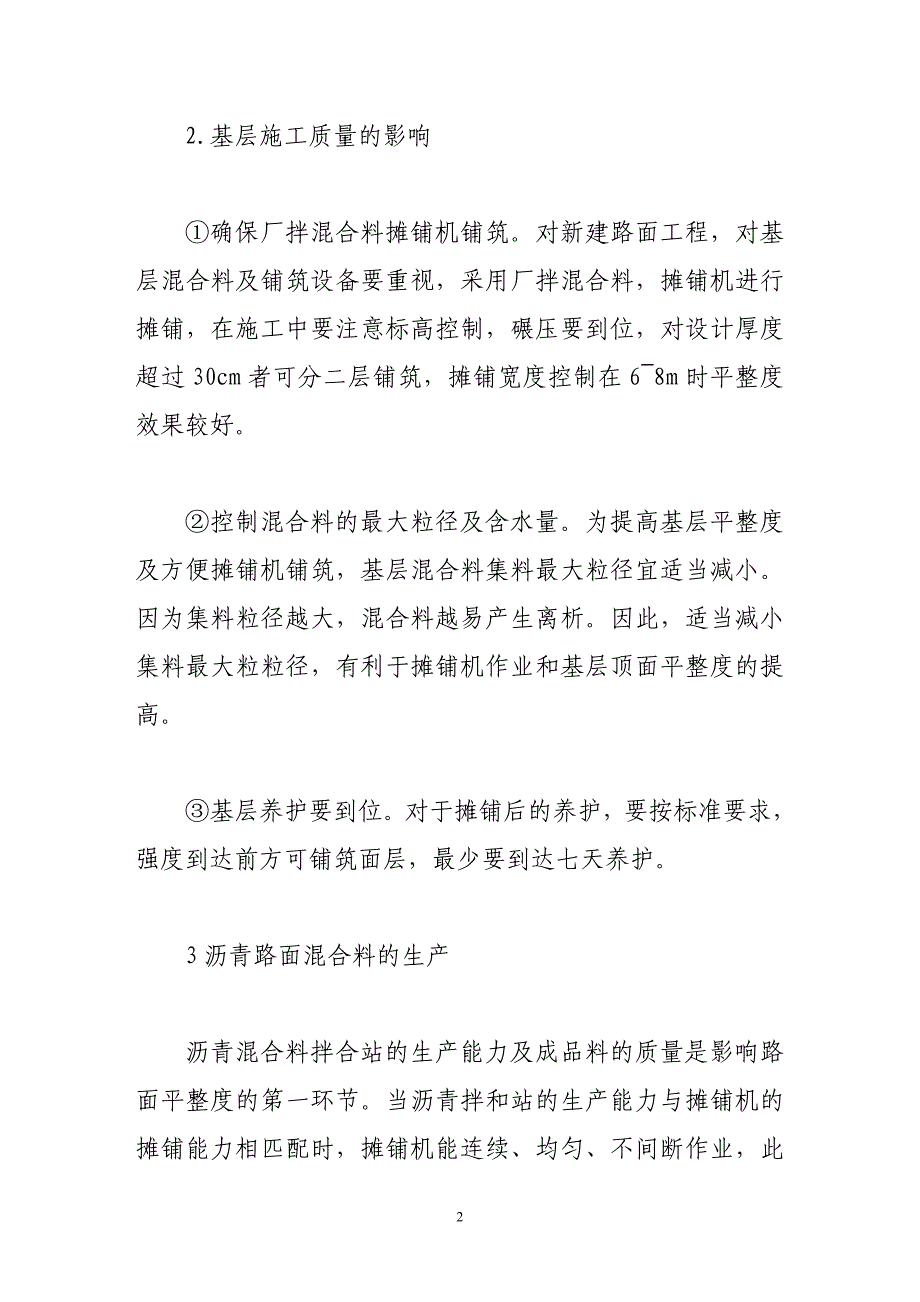 2.基层施工质量的影响

①确保厂拌混合料摊铺机铺筑。对新建路面工程，对基层混合料及铺筑设备要重视，采用厂拌混合料，摊铺机进行摊铺，在施工中要注意标高控制，碾压要到位，对设计厚度超过 30cm 者可分二层铺筑，摊铺宽度控制在 6¯8m 时平整度效果较好。

②控制混合料的最大粒径及含水量。为提高基层平整度及方便摊铺机铺筑，基层混合料集料最大粒径宜适当减小。因为集料粒径越大，混合料越易产生离析。因此，适当减小集料最大粒粒径，有利于摊铺机作业和基层顶面平整度的提高。

③基层养护要到位。对于摊铺后的养护，要按标准要求，强度到达前方可铺筑面层，最少要到达七天养护。

3 沥青路面混合料的生产

沥青混合料拌合站的生产能力及成品料的质量是影响路面平整度的第一环节。当沥青拌和站的生产能力与摊铺机的摊铺能力相匹配时，摊铺机能连续、均匀、不间断作业，此

2